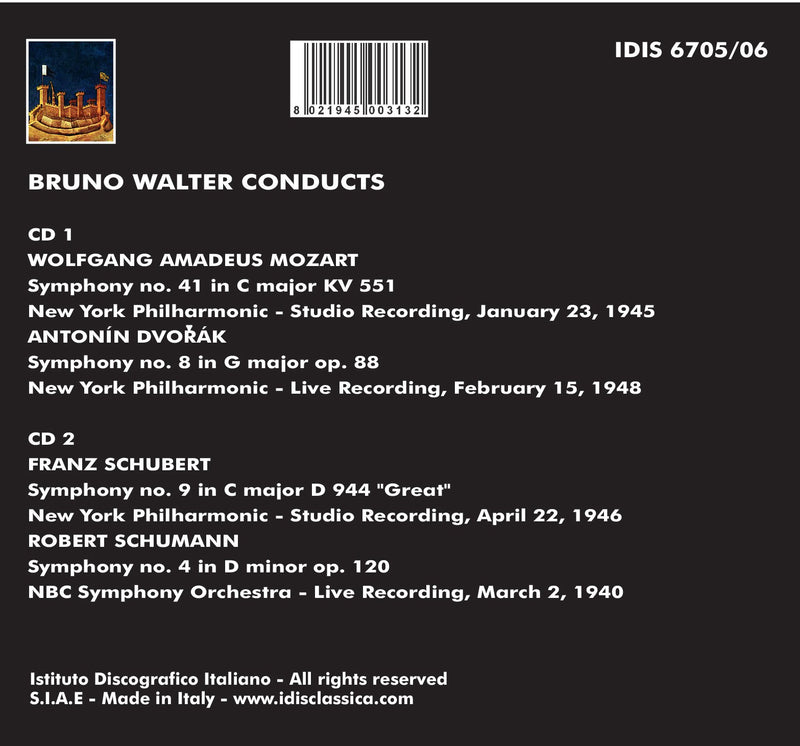 8 021945 003132

IDIS 6705/06

BRUNO WALTER CONDUCTS

CD 1
WOLFGANG AMADEUS MOZART
Symphony no. 41 in C major KV 551
New York Philharmonic - Studio Recording, January 23, 1945
ANTONÍN DVOŘÁK
Symphony no. 8 in G major op. 88
New York Philharmonic - Live Recording, February 15, 1948

CD 2
FRANZ SCHUBERT
Symphony no. 9 in C major D 944 "Great"
New York Philharmonic - Studio Recording, April 22, 1946
ROBERT SCHUMANN
Symphony no. 4 in D minor op. 120
NBC Symphony Orchestra - Live Recording, March 2, 1940

Istituto Discografico Italiano - All rights reserved
S.I.A.E - Made in Italy - www.idisclassica.com